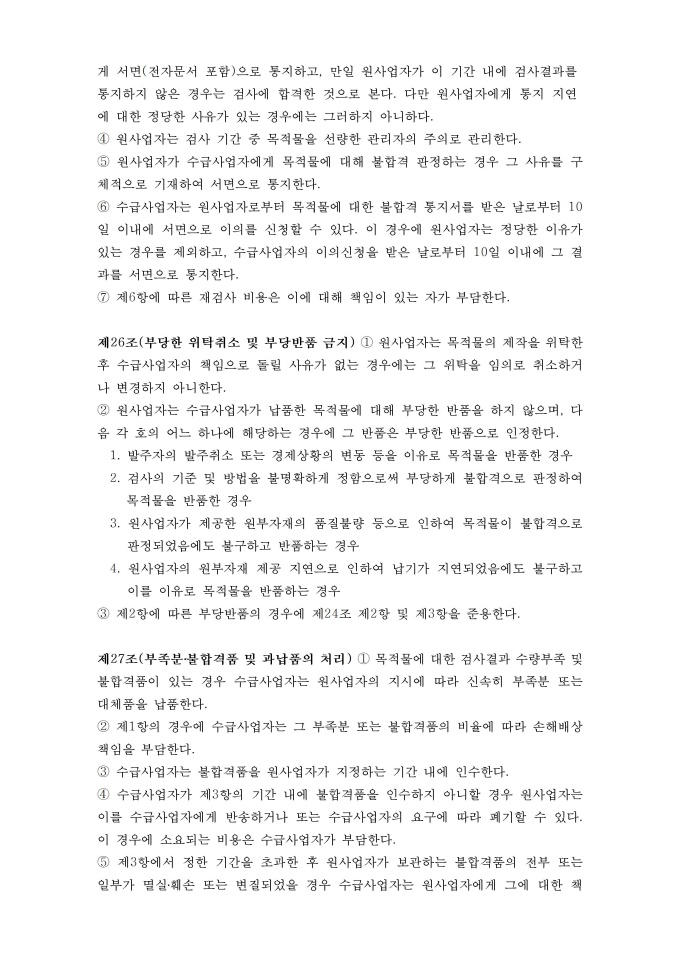 게 서면(전자문서 포함)으로 통지하고, 만일 원사업자가 이 기간 내에 검사결과를 통지하지 않은 경우는 검사에 합격한 것으로 본다. 다만 원사업자에게 통지 지연에 대한 정당한 사유가 있는 경우에는 그러하지 아니하다.
④ 원사업자는 검사 기간 중 목적물을 선량한 관리자의 주의로 관리한다.
⑤ 원사업자가 수급사업자에게 목적물에 대해 불합격 판정하는 경우 그 사유를 구체적으로 기재하여 서면으로 통지한다.
⑥ 수급사업자는 원사업자로부터 목적물에 대한 불합격 통지서를 받은 날로부터 10일 이내에 서면으로 이의를 신청할 수 있다. 이 경우에 원사업자는 정당한 이유가 있는 경우를 제외하고, 수급사업자의 이의신청을 받은 날로부터 10일 이내에 그 결과를 서면으로 통지한다.
⑦ 제6항에 따른 재검사 비용은 이에 대해 책임이 있는 자가 부담한다.

제26조(부당한 위탁취소 및 부당반품 금지) ① 원사업자는 목적물의 제작을 위탁한 후 수급사업자의 책임으로 돌릴 사유가 없는 경우에는 그 위탁을 임의로 취소하거나 변경하지 아니한다.
② 원사업자는 수급사업자가 납품한 목적물에 대해 부당한 반품을 하지 않으며, 다음 각 호의 어느 하나에 해당하는 경우에 그 반품은 부당한 반품으로 인정한다.
1. 발주자의 발주취소 또는 경제상황의 변동 등을 이유로 목적물을 반품한 경우
2. 검사의 기준 및 방법을 불명확하게 정함으로써 부당하게 불합격으로 판정하여 목적물을 반품한 경우
3. 원사업자가 제공한 원부자재의 품질불량 등으로 인하여 목적물이 불합격으로 판정되었음에도 불구하고 반품하는 경우
4. 원사업자의 원부자재 제공 지연으로 인하여 납기가 지연되었음에도 불구하고 이를 이유로 목적물을 반품하는 경우
③ 제2항에 따른 부당반품의 경우에 제24조 제2항 및 제3항을 준용한다.

제27조(부족분·불합격품 및 과납품의 처리) ① 목적물에 대한 검사결과 수량부족 및 불합격품이 있는 경우 수급사업자는 원사업자의 지시에 따라 신속히 부족분 또는 대체품을 납품한다.
② 제1항의 경우에 수급사업자는 그 부족분 또는 불합격품의 비율에 따라 손해배상 책임을 부담한다.
③ 수급사업자는 불합격품을 원사업자가 지정하는 기간 내에 인수한다.
④ 수급사업자가 제3항의 기간 내에 불합격품을 인수하지 아니할 경우 원사업자는 이를 수급사업자에게 반송하거나 또는 수급사업자의 요구에 따라 폐기할 수 있다. 이 경우에 소요되는 비용은 수급사업자가 부담한다.
⑤ 제3항에서 정한 기간을 초과한 후 원사업자가 보관하는 불합격품의 전부 또는 일부가 멸실·훼손 또는 변질되었을 경우 수급사업자는 원사업자에게 그에 대한 책